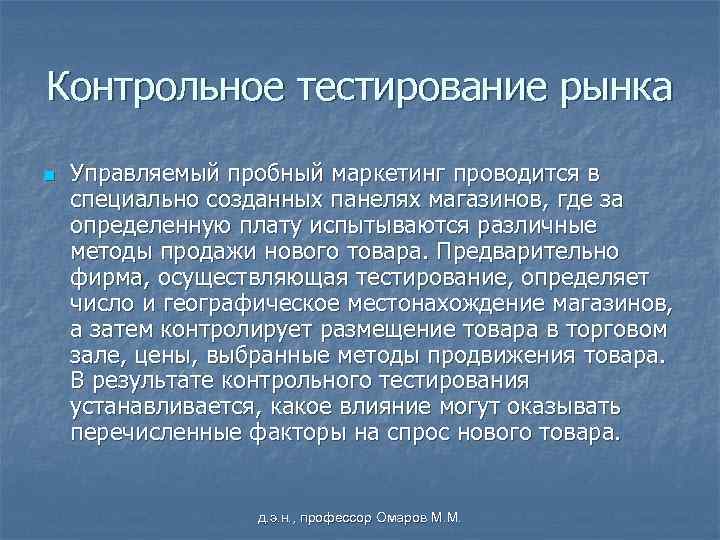 Контрольное тестирование рынка

Управляемый пробный маркетинг проводится в специально созданных панелях магазинов, где за определенную плату испытываются различные методы продажи нового товара. Предварительно фирма, осуществляющая тестирование, определяет число и географическое местонахождение магазинов, а затем контролирует размещение товара в торговом зале, цены, выбранные методы продвижения товара. В результате контрольного тестирования устанавливается, какое влияние могут оказывать перечисленные факторы на спрос нового товара.

д.э.н., профессор Омаров М.М.